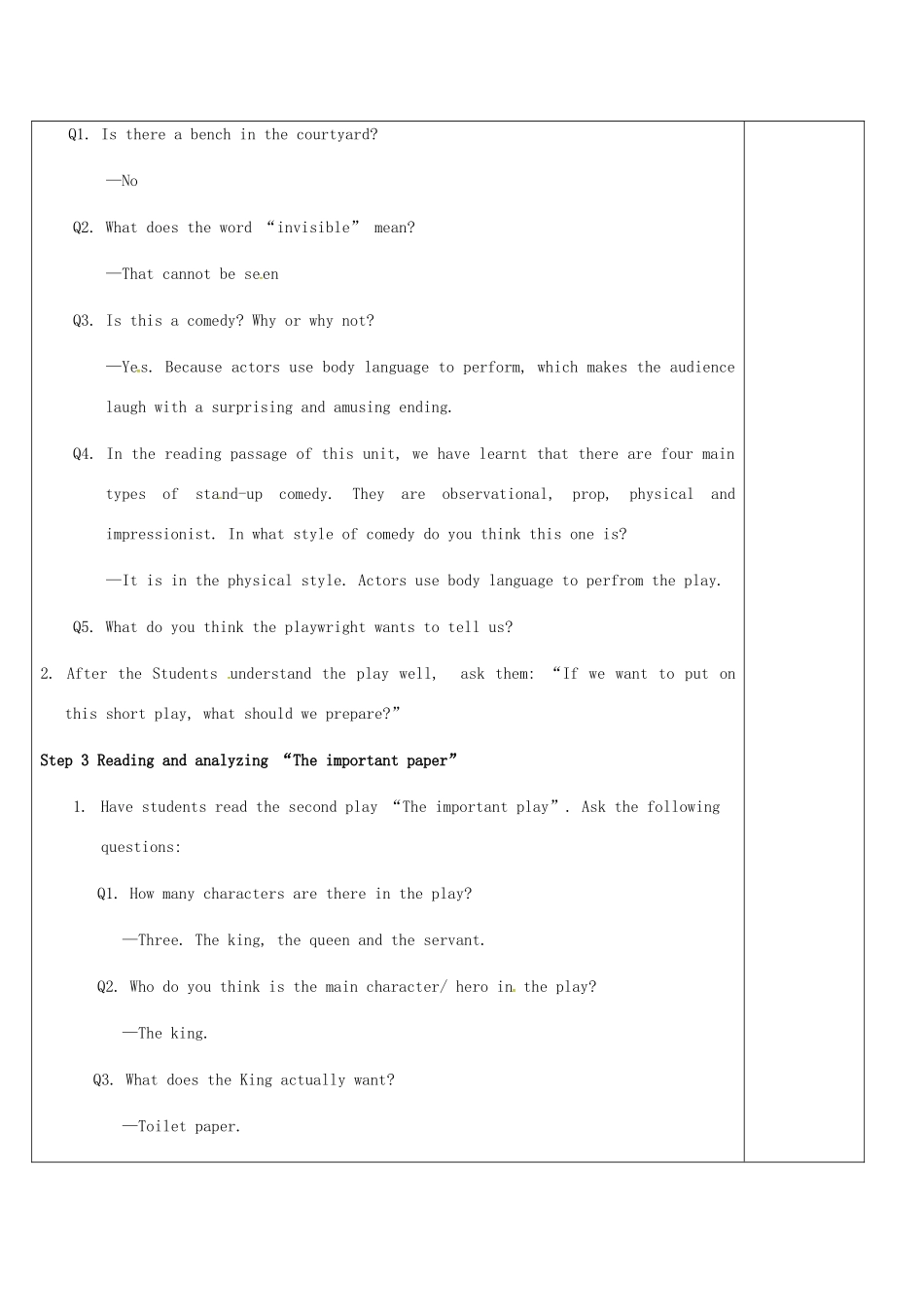 Q1. Is there a bench in the courtyard?

—No

Q2. What does the word “invisible” mean?

—That cannot be seen

Q3. Is this a comedy? Why or why not?

—Yes. Because actors use body language to perform, which makes the audience laugh with a surprising and amusing ending.

Q4. In the reading passage of this unit, we have learnt that there are four main types of stand-up comedy. They are observational, prop, physical and impressionist. In what style of comedy do you think this one is?

—It is in the physical style. Actors use body language to perfrom the play.

Q5. What do you think the playwright wants to tell us?

2. After the Students understand the play well, ask them: “If we want to put on this short play, what should we prepare?”

Step 3 Reading and analyzing “The important paper”

1. Have students read the second play “The important play”. Ask the following questions:

Q1. How many characters are there in the play?

—Three. The king, the queen and the servant.

Q2. Who do you think is the main character/ hero in the play?

—The king.

Q3. What does the King actually want?

—Toilet paper.